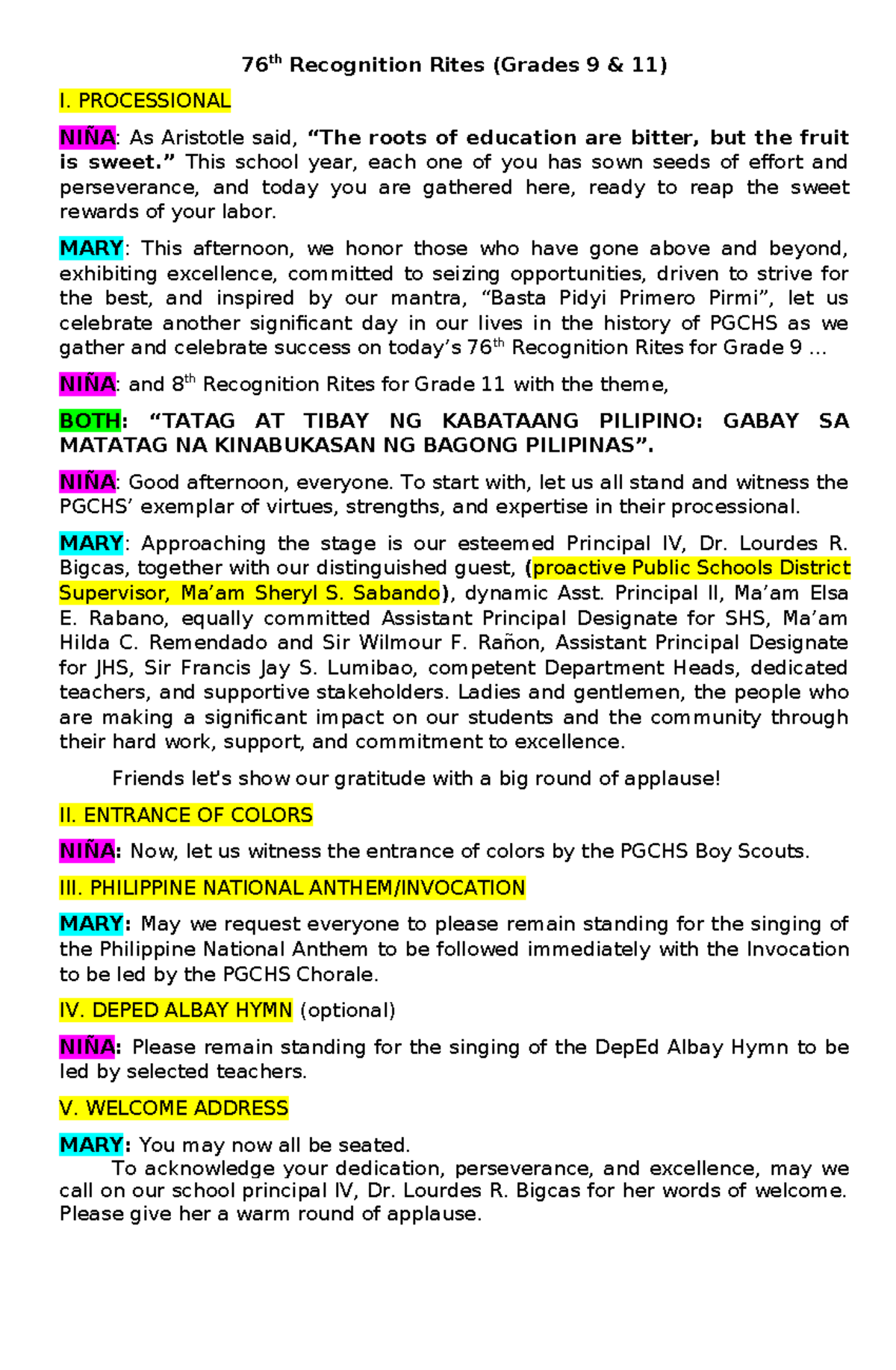 76th Recognition Rites (Grades 9 & 11)

I. PROCESSIONAL

NIÑA: As Aristotle said, "The roots of education are bitter, but the fruit is sweet." This school year, each one of you has sown seeds of effort and perseverance, and today you are gathered here, ready to reap the sweet rewards of your labor.

MARY: This afternoon, we honor those who have gone above and beyond, exhibiting excellence, committed to seizing opportunities, driven to strive for the best, and inspired by our mantra, "Basta Pidyi Primero Pirmi", let us celebrate another significant day in our lives in the history of PGCHS as we gather and celebrate success on today's 76th Recognition Rites for Grade 9 …

NIÑA: and 8th Recognition Rites for Grade 11 with the theme,

BOTH: "TATAG AT TIBAY NG KABATAANG PILIPINO: GABAY SA MATATAG NA KINABUKASAN NG BAGONG PILIPINAS".

NIÑA: Good afternoon, everyone. To start with, let us all stand and witness the PGCHS' exemplar of virtues, strengths, and expertise in their processional.

MARY: Approaching the stage is our esteemed Principal IV, Dr. Lourdes R. Bigcas, together with our distinguished guest, (proactive Public Schools District Supervisor, Ma'am Sheryl S. Sabando), dynamic Asst. Principal II, Ma'am Elsa E. Rabano, equally committed Assistant Principal Designate for SHS, Ma'am Hilda C. Remendado and Sir Wilmour F. Rañon, Assistant Principal Designate for JHS, Sir Francis Jay S. Lumibao, competent Department Heads, dedicated teachers, and supportive stakeholders. Ladies and gentlemen, the people who are making a significant impact on our students and the community through their hard work, support, and commitment to excellence.

Friends let's show our gratitude with a big round of applause!

II. ENTRANCE OF COLORS

NIÑA: Now, let us witness the entrance of colors by the PGCHS Boy Scouts.

III. PHILIPPINE NATIONAL ANTHEM/INVOCATION

MARY: May we request everyone to please remain standing for the singing of the Philippine National Anthem to be followed immediately with the Invocation to be led by the PGCHS Chorale.

IV. DEPED ALBAY HYMN (optional)

NIÑA: Please remain standing for the singing of the DepEd Albay Hymn to be led by selected teachers.

V. WELCOME ADDRESS

MARY: You may now all be seated.

To acknowledge your dedication, perseverance, and excellence, may we call on our school principal IV, Dr. Lourdes R. Bigcas for her words of welcome. Please give her a warm round of applause.